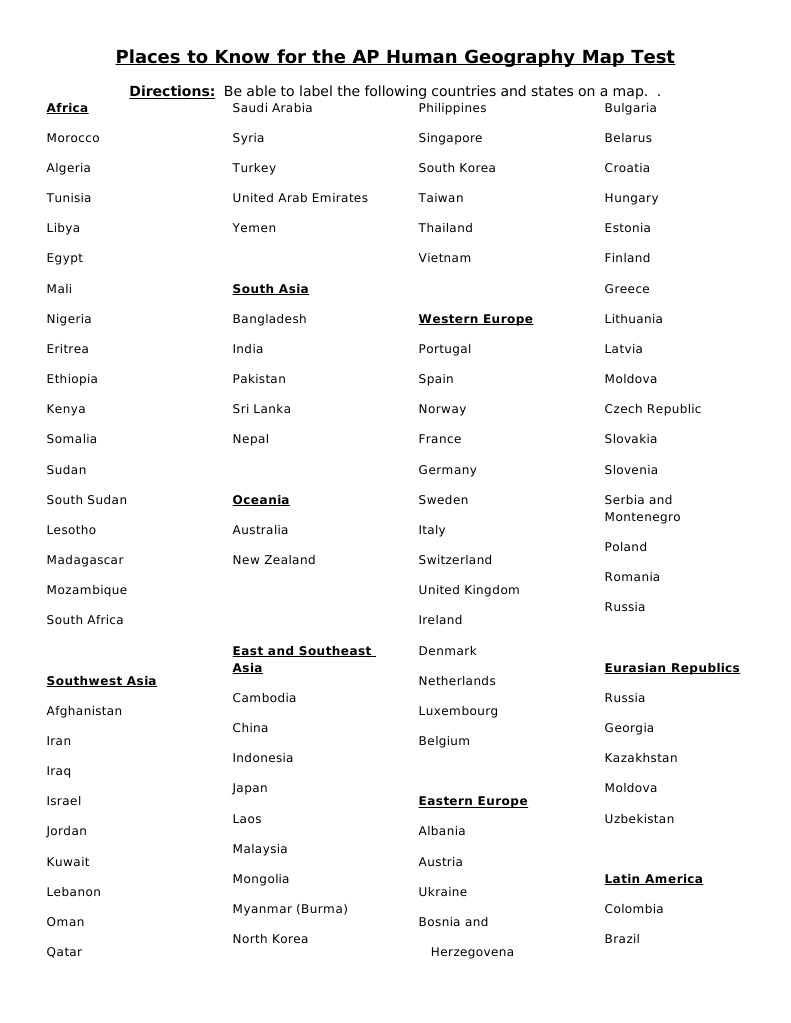 Places to Know for the AP Human Geography Map Test

Directions: Be able to label the following countries and states on a map. .

Africa
Morocco
Algeria
Tunisia
Libya
Egypt
Mali
Nigeria
Eritrea
Ethiopia
Kenya
Somalia
Sudan
South Sudan
Lesotho
Madagascar
Mozambique
South Africa

Southwest Asia
Afghanistan
Iran
Iraq
Israel
Jordan
Kuwait
Lebanon
Oman
Qatar

Saudi Arabia
Syria
Turkey
United Arab Emirates
Yemen

South Asia
Bangladesh
India
Pakistan
Sri Lanka
Nepal

Oceania
Australia
New Zealand

East and Southeast Asia
Cambodia
China
Indonesia
Japan
Laos
Malaysia
Mongolia
Myanmar (Burma)
North Korea

Philippines
Singapore
South Korea
Taiwan
Thailand
Vietnam

Western Europe
Portugal
Spain
Norway
France
Germany
Sweden
Italy
Switzerland
United Kingdom
Ireland
Denmark
Netherlands
Luxembourg
Belgium

Eastern Europe
Albania
Austria
Ukraine
Bosnia and Herzegovena

Bulgaria
Belarus
Croatia
Hungary
Estonia
Finland
Greece
Lithuania
Latvia
Moldova
Czech Republic
Slovakia
Slovenia
Serbia and Montenegro
Poland
Romania
Russia

Eurasian Republics
Russia
Georgia
Kazakhstan
Moldova
Uzbekistan

Latin America
Colombia
Brazil